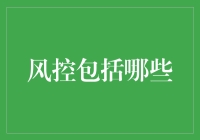 风控包括哪些